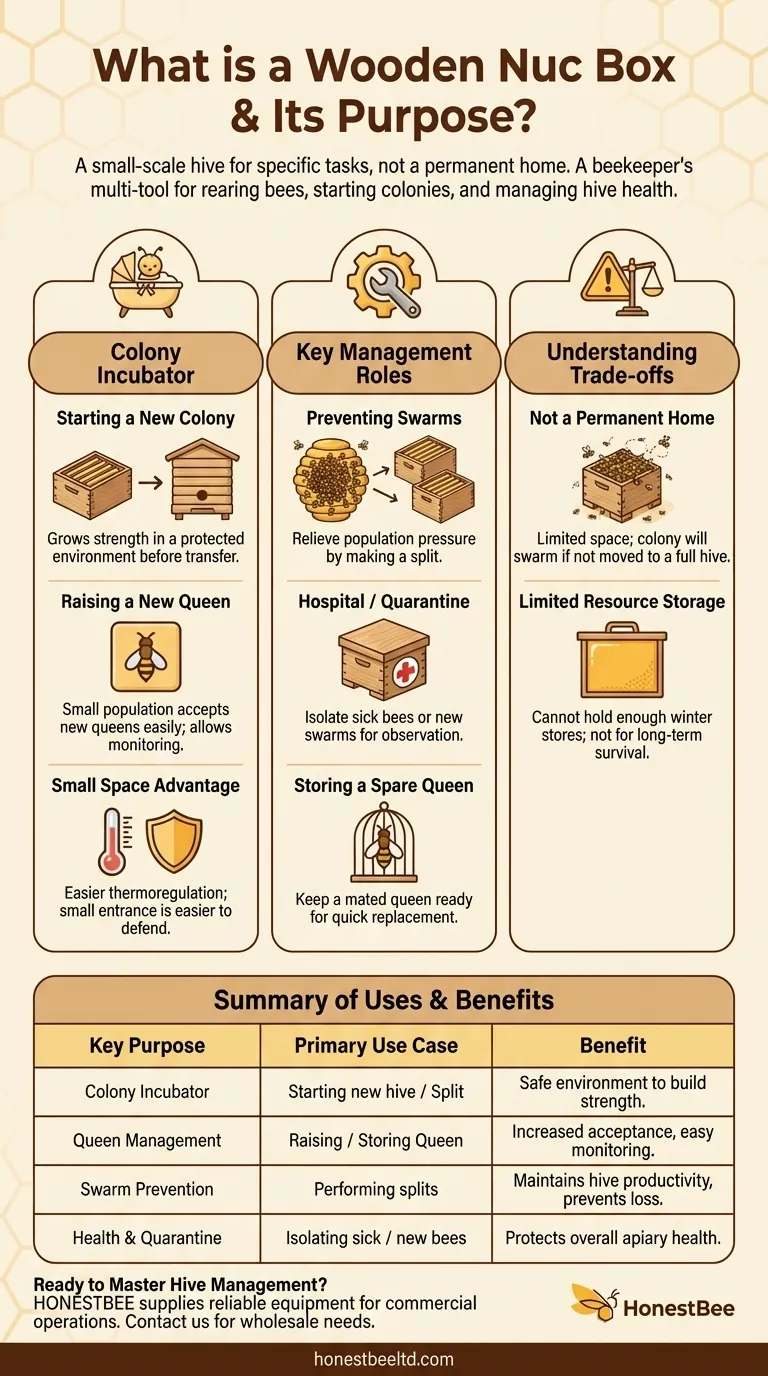 What is a Wooden Nuc Box & Its Purpose?

A small-scale hive for specific tasks, not a permanent home. A beekeeper's multi-tool for rearing bees, starting colonies, and managing hive health.

Colony Incubator

Starting a New Colony

Grows strength in a protected environment before transfer.

Raising a New Queen

Small population accepts new queens easily; allows monitoring.

Small Space Advantage

Easier thermoregulation; small entrance is easier to defend.

Key Management Roles

Preventing Swarms

Relieve population pressure by making a split.

Hospital / Quarantine

Isolate sick bees or new swarms for observation.

Storing a Spare Queen

Keep a mated queen ready for quick replacement.

Understanding Trade-offs

Not a Permanent Home

Limited space; colony will swarm if not moved to a full hive.

Limited Resource Storage

Cannot hold enough winter stores; not for long-term survival.

Summary of Uses & Benefits

| Key Purpose | Primary Use Case | Benefit |
|---|---|---|
| Colony Incubator | Starting new hive / Split | Safe environment to build strength. |
| Queen Management | Raising / Storing Queen | Increased acceptance, easy monitoring. |
| Swarm Prevention | Performing splits | Maintains hive productivity, prevents loss. |
| Health & Quarantine | Isolating sick / new bees | Protects overall apiary health. |

Ready to Master Hive Management?
HONESTBEE supplies reliable equipment for commercial operations. Contact us for wholesale needs.

HonestBee

honestbeeltd.com